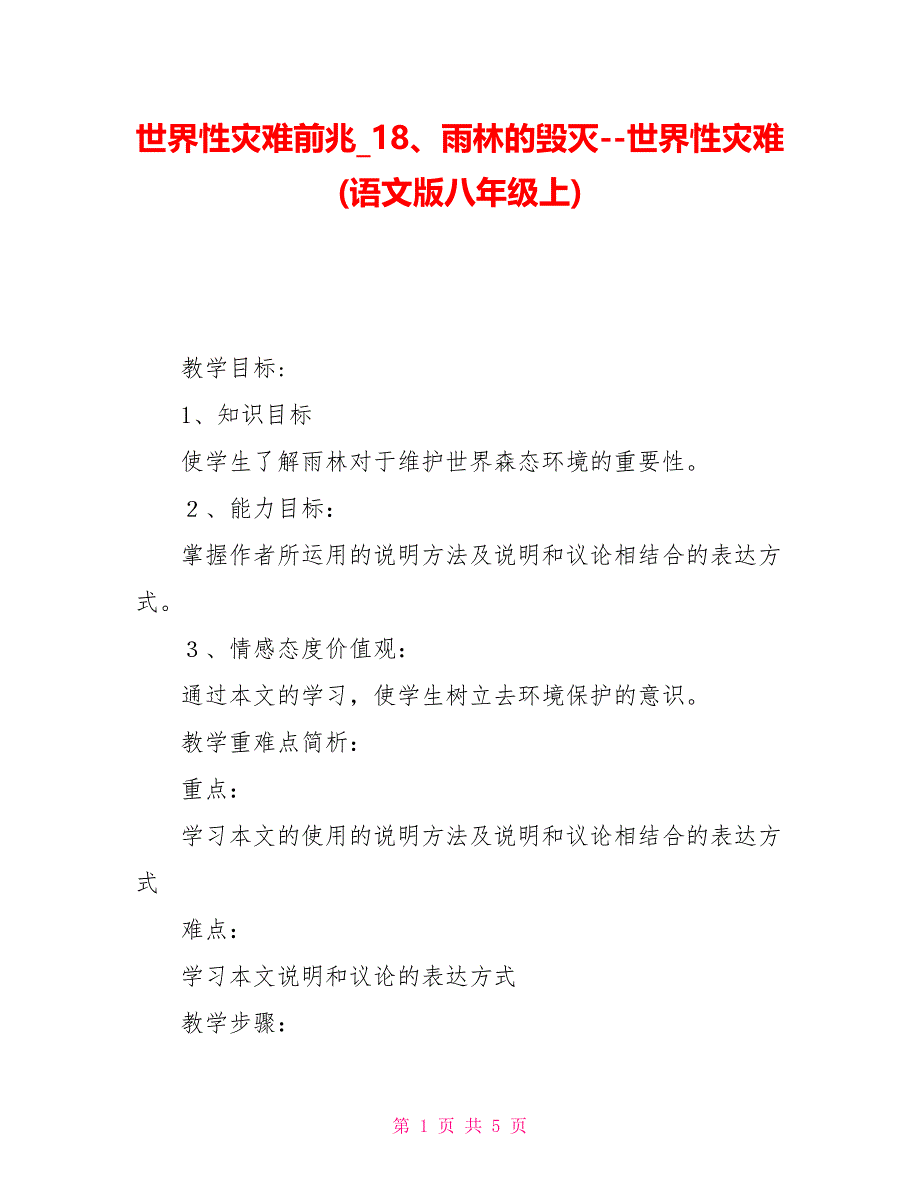 世界性灾难前兆_18、雨林的毁灭--世界性灾难(语文版八年级上)

教学目标：

1、知识目标

使学生了解雨林对于维护世界森态环境的重要性。

２、能力目标：

掌握作者所运用的说明方法及说明和议论相结合的表达方式。

３、情感态度价值观：

通过本文的学习，使学生树立去环境保护的意识。

教学重难点简析：

重点：

学习本文的使用的说明方法及说明和议论相结合的表达方式

难点：

学习本文说明和议论的表达方式

教学步骤：

第 1 页 共 5 页